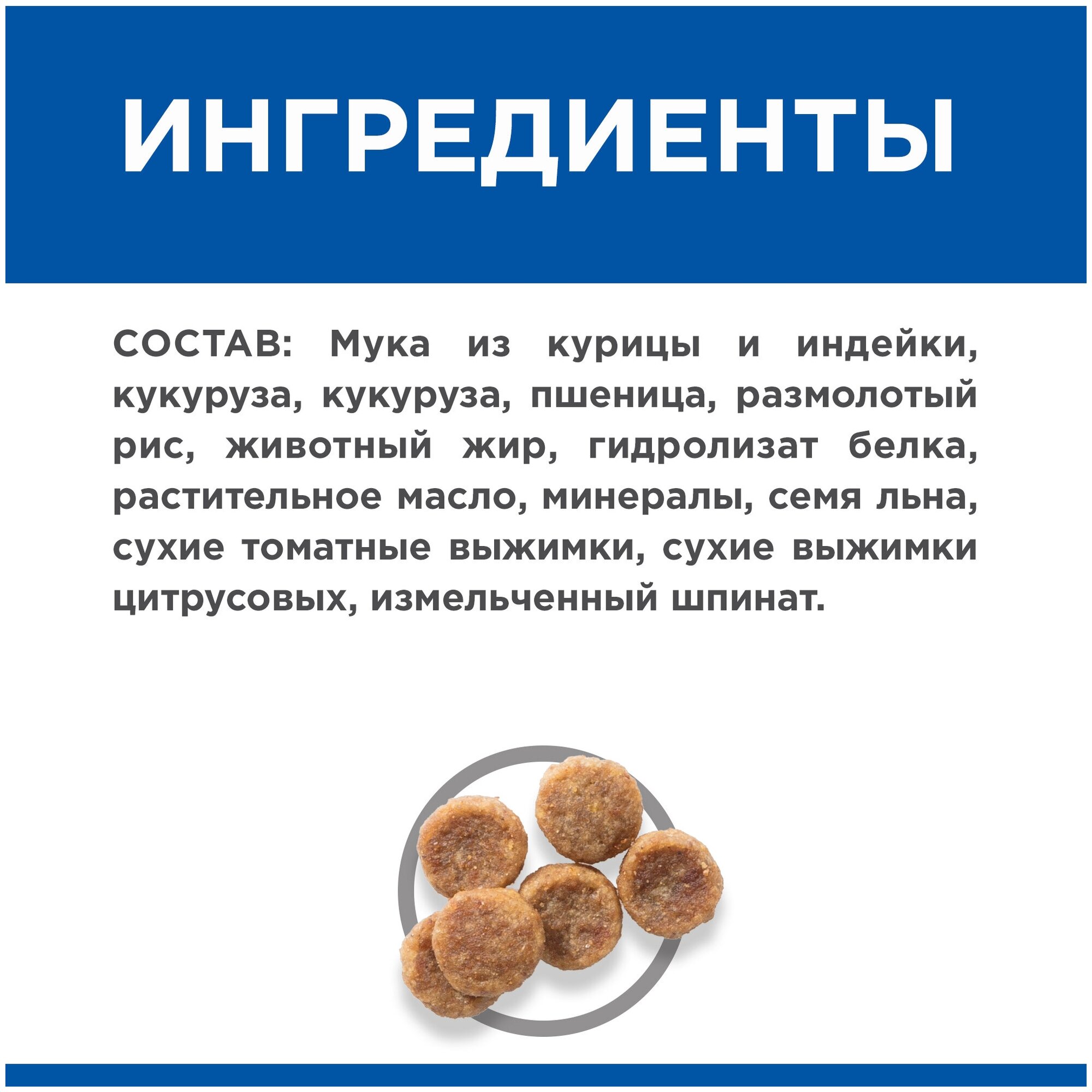 ИНГРЕДИЕНТЫ

СОСТАВ: Мука из курицы и индейки, кукуруза, кукуруза, пшеница, размолотый рис, животный жир, гидролизат белка, растительное масло, минералы, семя льна, сухие томатные выжимки, сухие выжимки цитрусовых, измельченный шпинат.